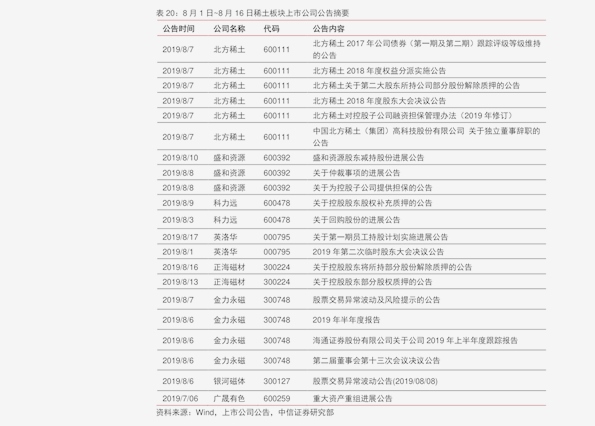 表 20：8 月 1 日~8 月 16 日稀土板块上市公司公告摘要

| 公告时间 | 公司名称 | 代码 | 公告内容 |
|---|---|---|---|
| 2019/8/7 | 北方稀土 | 600111 | 北方稀土 2017 年公司债券（第一期及第二期）跟踪评级等级维持的公告 |
| 2019/8/7 | 北方稀土 | 600111 | 北方稀土 2018 年度权益分派实施公告 |
| 2019/8/7 | 北方稀土 | 600111 | 北方稀土关于第二大股东所持公司部分股份解除质押的公告 |
| 2019/8/7 | 北方稀土 | 600111 | 北方稀土 2018 年度股东大会决议公告 |
| 2019/8/7 | 北方稀土 | 600111 | 北方稀土对控股子公司融资担保管理办法（2019 年修订） |
| 2019/8/7 | 北方稀土 | 600111 | 中国北方稀土（集团）高科技股份有限公司 关于独立董事辞职的公告 |
| 2019/8/10 | 盛和资源 | 600392 | 盛和资源股东减持股份进展公告 |
| 2019/8/8 | 盛和资源 | 600392 | 关于仲裁事项的进展公告 |
| 2019/8/8 | 盛和资源 | 600392 | 关于为控股子公司提供担保的公告 |
| 2019/8/9 | 科力远 | 600478 | 关于控股股东股权补充质押的公告 |
| 2019/8/3 | 科力远 | 600478 | 关于回购股份的进展公告 |
| 2019/8/17 | 英洛华 | 000795 | 关于第一期员工持股计划实施进展公告 |
| 2019/8/1 | 英洛华 | 000795 | 2019 年第二次临时股东大会决议公告 |
| 2019/8/16 | 正海磁材 | 300224 | 关于控股股东将所持部分股份解除质押的公告 |
| 2019/8/13 | 正海磁材 | 300224 | 关于控股股东部分股权质押的公告 |
| 2019/8/7 | 金力永磁 | 300748 | 股票交易异常波动及风险提示的公告 |
| 2019/8/6 | 金力永磁 | 300748 | 2019 年半年度报告 |
| 2019/8/6 | 金力永磁 | 300748 | 海通证券股份有限公司关于公司 2019 年上半年度跟踪报告 |
| 2019/8/6 | 金力永磁 | 300748 | 第二届董事会第十三次会议决议公告 |
| 2019/8/6 | 银河磁体 | 300127 | 股票交易异常波动公告(2019/08/08) |
| 2019/7/06 | 广晟有色 | 600259 | 重大资产重组进展公告 |

资料来源：Wind，上市公司公告，中信证券研究部